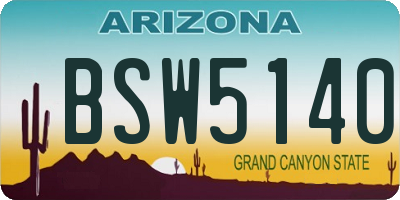 ARIZONA

BSW5140

GRAND CANYON STATE